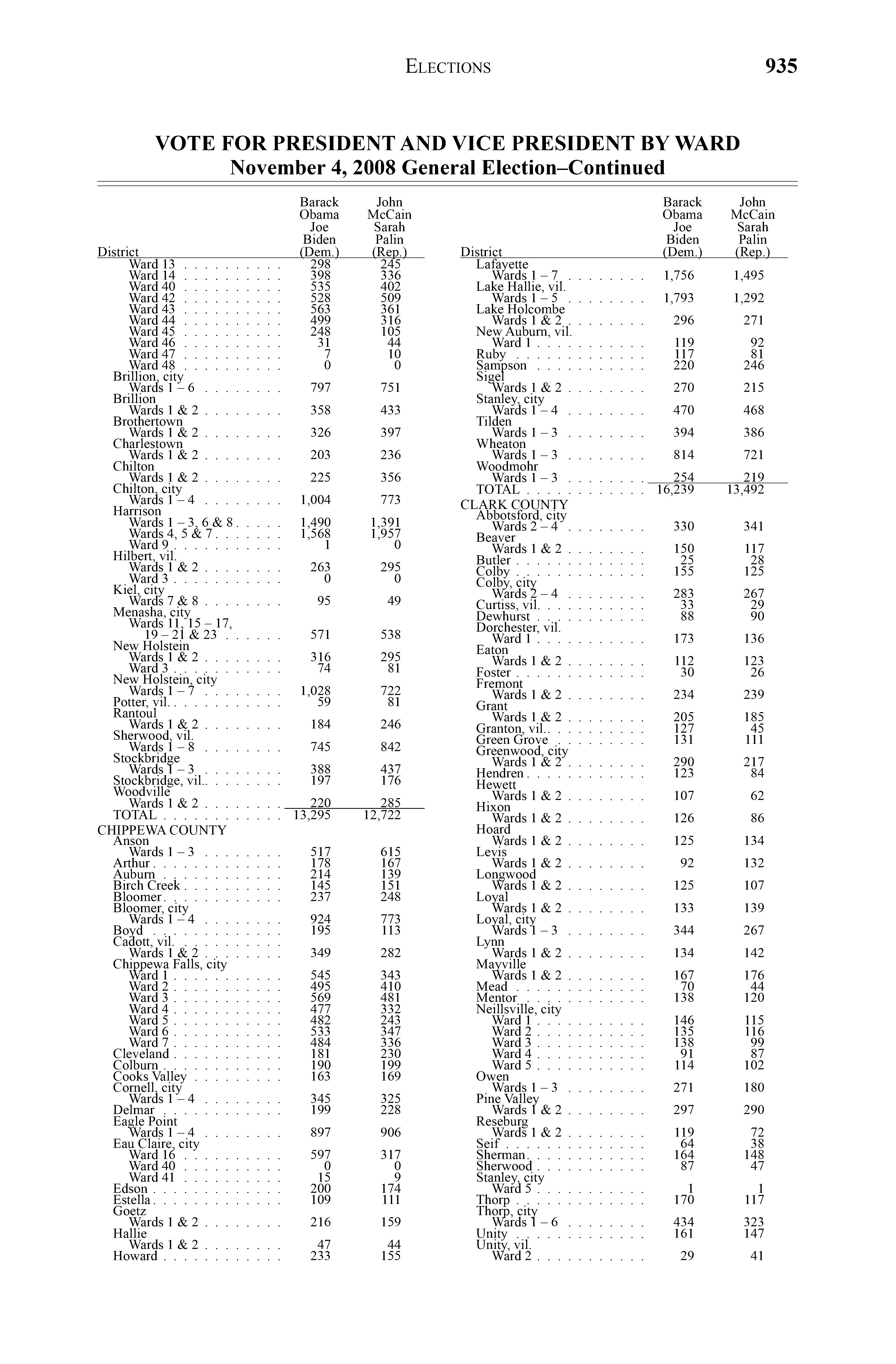 ELECTIONS 935

VOTE FOR PRESIDENT AND VICE PRESIDENT BY WARD
November 4, 2008 General Election–Continued

| District | Barack Obama Joe Biden (Dem.) | John McCain Sarah Palin (Rep.) |
|---|---|---|
| Ward 13 | 298 | 245 |
| Ward 14 | 398 | 336 |
| Ward 40 | 535 | 402 |
| Ward 42 | 528 | 509 |
| Ward 43 | 563 | 361 |
| Ward 44 | 499 | 316 |
| Ward 45 | 248 | 105 |
| Ward 46 | 31 | 44 |
| Ward 47 | 7 | 10 |
| Ward 48 | 0 | 0 |
| Brillion, city | | |
| Wards 1 – 6 | 797 | 751 |
| Brillion | | |
| Wards 1 & 2 | 358 | 433 |
| Brothertown | | |
| Wards 1 & 2 | 326 | 397 |
| Charlestown | | |
| Wards 1 & 2 | 203 | 236 |
| Chilton | | |
| Wards 1 & 2 | 225 | 356 |
| Chilton, city | | |
| Wards 1 – 4 | 1,004 | 773 |
| Harrison | | |
| Wards 1 – 3, 6 & 8 | 1,490 | 1,391 |
| Wards 4, 5 & 7 | 1,568 | 1,957 |
| Ward 9 | 1 | 0 |
| Hilbert, vil. | | |
| Wards 1 & 2 | 263 | 295 |
| Ward 3 | 0 | 0 |
| Kiel, city | | |
| Wards 7 & 8 | 95 | 49 |
| Menasha, city | | |
| Wards 11, 15 – 17, 19 – 21 & 23 | 571 | 538 |
| New Holstein | | |
| Wards 1 & 2 | 316 | 295 |
| Ward 3 | 74 | 81 |
| New Holstein, city | | |
| Wards 1 – 7 | 1,028 | 722 |
| Potter, vil. | 59 | 81 |
| Rantoul | | |
| Wards 1 & 2 | 184 | 246 |
| Sherwood, vil. | | |
| Wards 1 – 8 | 745 | 842 |
| Stockbridge | | |
| Wards 1 – 3 | 388 | 437 |
| Stockbridge, vil. | 197 | 176 |
| Woodville | | |
| Wards 1 & 2 | 220 | 285 |
| TOTAL | 13,295 | 12,722 |
| CHIPPEWA COUNTY | | |
| Anson | | |
| Wards 1 – 3 | 517 | 615 |
| Arthur | 178 | 167 |
| Auburn | 214 | 139 |
| Birch Creek | 145 | 151 |
| Bloomer | 237 | 248 |
| Bloomer, city | | |
| Wards 1 – 4 | 924 | 773 |
| Boyd | 195 | 113 |
| Cadott, vil. | | |
| Wards 1 & 2 | 349 | 282 |
| Chippewa Falls, city | | |
| Ward 1 | 545 | 343 |
| Ward 2 | 495 | 410 |
| Ward 3 | 569 | 481 |
| Ward 4 | 477 | 332 |
| Ward 5 | 482 | 243 |
| Ward 6 | 533 | 347 |
| Ward 7 | 484 | 336 |
| Cleveland | 181 | 230 |
| Colburn | 190 | 199 |
| Cooks Valley | 163 | 169 |
| Cornell, city | | |
| Wards 1 – 4 | 345 | 325 |
| Delmar | 199 | 228 |
| Eagle Point | | |
| Wards 1 – 4 | 897 | 906 |
| Eau Claire, city | | |
| Ward 16 | 597 | 317 |
| Ward 40 | 0 | 0 |
| Ward 41 | 15 | 9 |
| Edson | 200 | 174 |
| Estella | 109 | 111 |
| Goetz | | |
| Wards 1 & 2 | 216 | 159 |
| Hallie | | |
| Wards 1 & 2 | 47 | 44 |
| Howard | 233 | 155 |

| District | Barack Obama Joe Biden (Dem.) | John McCain Sarah Palin (Rep.) |
|---|---|---|
| Lafayette | | |
| Wards 1 – 7 | 1,756 | 1,495 |
| Lake Hallie, vil. | | |
| Wards 1 – 5 | 1,793 | 1,292 |
| Lake Holcombe | | |
| Wards 1 & 2 | 296 | 271 |
| New Auburn, vil. | | |
| Ward 1 | 119 | 92 |
| Ruby | 117 | 81 |
| Sampson | 220 | 246 |
| Sigel | | |
| Wards 1 & 2 | 270 | 215 |
| Stanley, city | | |
| Wards 1 – 4 | 470 | 468 |
| Tilden | | |
| Wards 1 – 3 | 394 | 386 |
| Wheaton | | |
| Wards 1 – 3 | 814 | 721 |
| Woodmohr | | |
| Wards 1 – 3 | 254 | 219 |
| TOTAL | 16,239 | 13,492 |
| CLARK COUNTY | | |
| Abbotsford, city | | |
| Wards 2 – 4 | 330 | 341 |
| Beaver | | |
| Wards 1 & 2 | 150 | 117 |
| Butler | 25 | 28 |
| Colby | 155 | 125 |
| Colby, city | | |
| Wards 2 – 4 | 283 | 267 |
| Curtiss, vil. | 33 | 29 |
| Dewhurst | 88 | 90 |
| Dorchester, vil. | | |
| Ward 1 | 173 | 136 |
| Eaton | | |
| Wards 1 & 2 | 112 | 123 |
| Foster | 30 | 26 |
| Fremont | | |
| Wards 1 & 2 | 234 | 239 |
| Grant | | |
| Wards 1 & 2 | 205 | 185 |
| Granton, vil. | 127 | 45 |
| Green Grove | 131 | 111 |
| Greenwood, city | | |
| Wards 1 & 2 | 290 | 217 |
| Hendren | 123 | 84 |
| Hewett | | |
| Wards 1 & 2 | 107 | 62 |
| Hixon | | |
| Wards 1 & 2 | 126 | 86 |
| Hoard | | |
| Wards 1 & 2 | 125 | 134 |
| Levis | | |
| Wards 1 & 2 | 92 | 132 |
| Longwood | | |
| Wards 1 & 2 | 125 | 107 |
| Loyal | | |
| Wards 1 & 2 | 133 | 139 |
| Loyal, city | | |
| Wards 1 – 3 | 344 | 267 |
| Lynn | | |
| Wards 1 & 2 | 134 | 142 |
| Mayville | | |
| Wards 1 & 2 | 167 | 176 |
| Mead | 70 | 44 |
| Mentor | 138 | 120 |
| Neillsville, city | | |
| Ward 1 | 146 | 115 |
| Ward 2 | 135 | 116 |
| Ward 3 | 138 | 99 |
| Ward 4 | 91 | 87 |
| Ward 5 | 114 | 102 |
| Owen | | |
| Wards 1 – 3 | 271 | 180 |
| Pine Valley | | |
| Wards 1 & 2 | 297 | 290 |
| Reseburg | | |
| Wards 1 & 2 | 119 | 72 |
| Seif | 64 | 38 |
| Sherman | 164 | 148 |
| Sherwood | 87 | 47 |
| Stanley, city | | |
| Ward 5 | 1 | 1 |
| Thorp | 170 | 117 |
| Thorp, city | | |
| Wards 1 – 6 | 434 | 323 |
| Unity | 161 | 147 |
| Unity, vil. | | |
| Ward 2 | 29 | 41 |